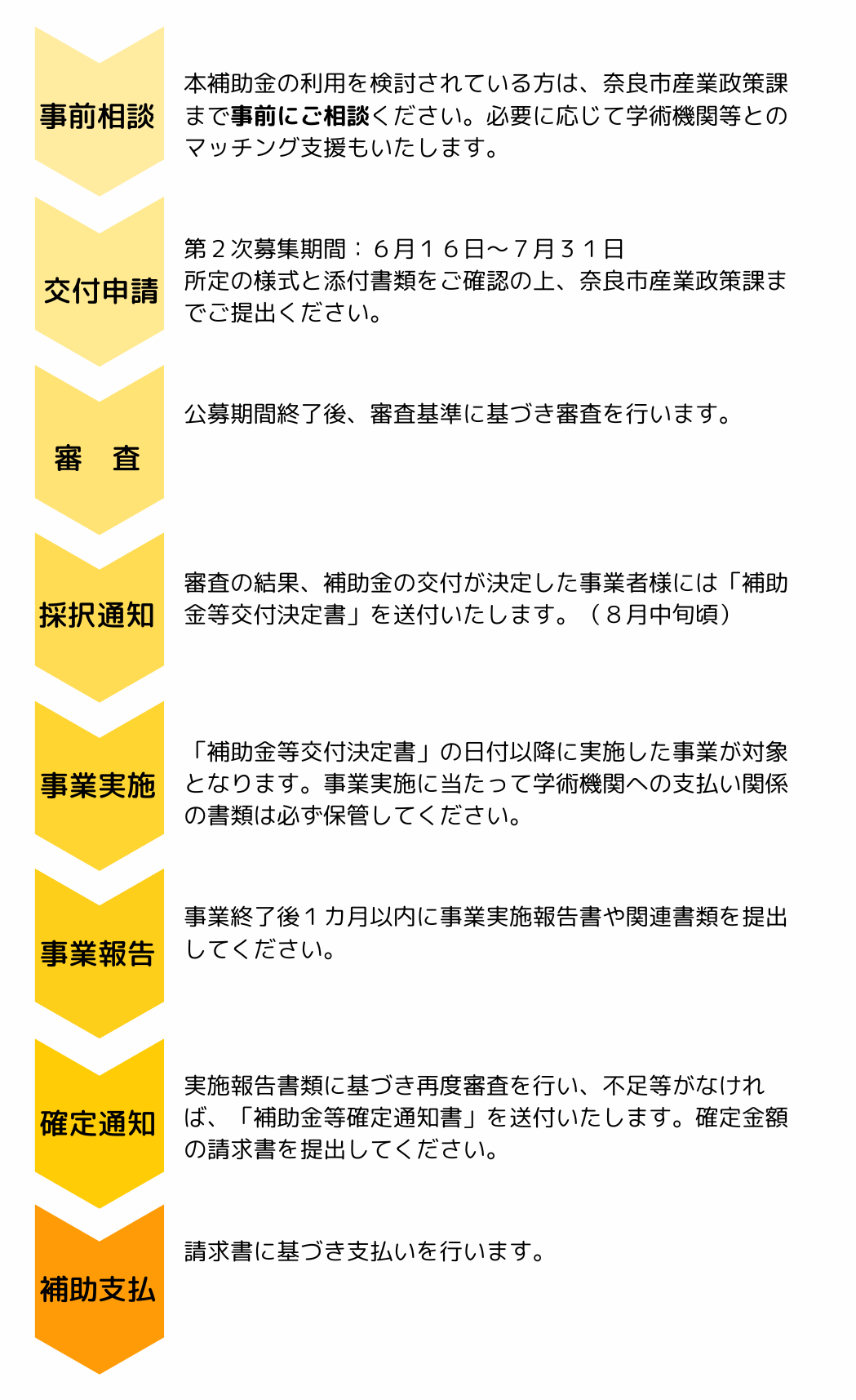 事前相談

本補助金の利用を検討されている方は、奈良市産業政策課まで事前にご相談ください。必要に応じて学術機関等とのマッチング支援もいたします。

交付申請

第２次募集期間：６月１６日～７月３１日
所定の様式と添付書類をご確認の上、奈良市産業政策課までご提出ください。

審　査

公募期間終了後、審査基準に基づき審査を行います。

採択通知

審査の結果、補助金の交付が決定した事業者様には「補助金等交付決定書」を送付いたします。（８月中旬頃）

事業実施

「補助金等交付決定書」の日付以降に実施した事業が対象となります。事業実施に当たって学術機関への支払い関係の書類は必ず保管してください。

事業報告

事業終了後１カ月以内に事業実施報告書や関連書類を提出してください。

確定通知

実施報告書類に基づき再度審査を行い、不足等がなければ、「補助金等確定通知書」を送付いたします。確定金額の請求書を提出してください。

補助支払

請求書に基づき支払いを行います。